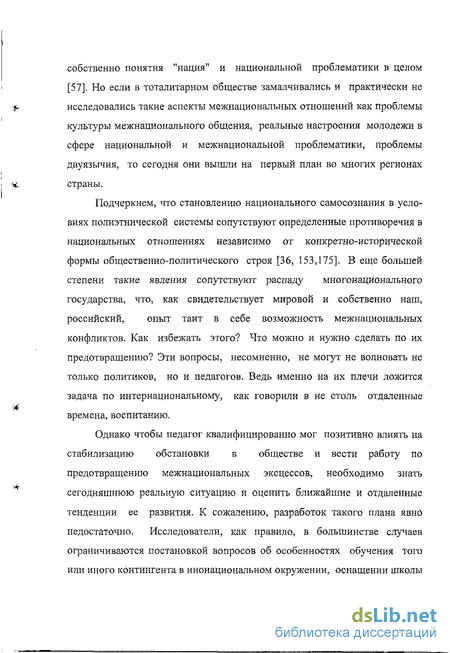 собственно понятия "нация" и национальной проблематики в целом [57]. Но если в тоталитарном обществе замалчивались и практически не исследовались такие аспекты межнациональных отношений как проблемы культуры межнационального общения, реальные настроения молодежи в сфере национальной и межнациональной проблематики, проблемы двуязычия, то сегодня они вышли на первый план во многих регионах страны.

Подчеркнем, что становлению национального самосознания в условиях полиэтнической системы сопутствуют определенные противоречия в национальных отношениях независимо от конкретно-исторической формы общественно-политического строя [36, 153,175]. В еще большей степени такие явления сопутствуют распаду многонационального государства, что, как свидетельствует мировой и собственно наш, российский, опыт таит в себе возможность межнациональных конфликтов. Как избежать этого? Что можно и нужно сделать по их предотвращению? Эти вопросы, несомненно, не могут не волновать не только политиков, но и педагогов. Ведь именно на их плечи ложится задача по интернациональному, как говорили в не столь отдаленные времена, воспитанию.

Однако чтобы педагог квалифицированно мог позитивно влиять на стабилизацию обстановки в обществе и вести работу по предотвращению межнациональных эксцессов, необходимо знать сегодняшнюю реальную ситуацию и оценить ближайшие и отдаленные тенденции ее развития. К сожалению, разработок такого плана явно недостаточно. Исследователи, как правило, в большинстве случаев ограничиваются постановкой вопросов об особенностях обучения того или иного контингента в инонациональном окружении, оснащении школы

dsLib.net
библиотека диссертаций